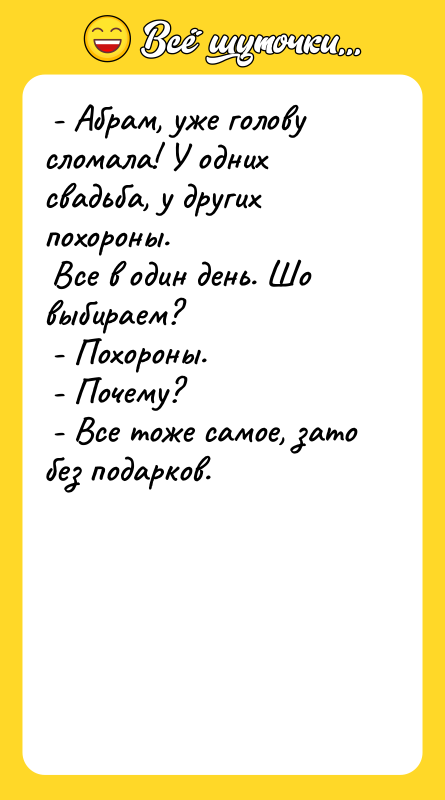 Всё шуточки...

- Абрам, уже голову сломала! У одних свадьба, у других похороны.
Все в один день. Шо выбираем?
- Похороны.
- Почему?
- Все тоже самое, зато без подарков.